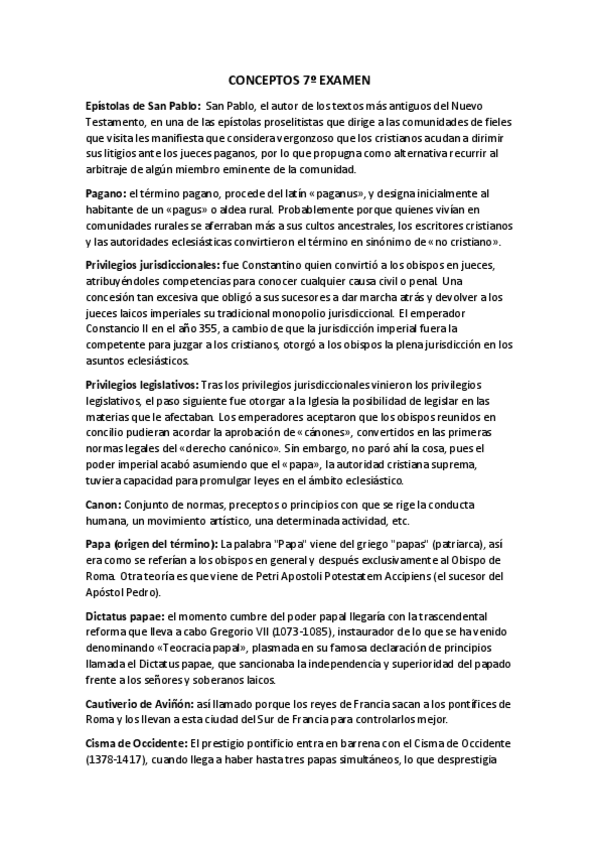 CONCEPTOS 7º EXAMEN

Epístolas de San Pablo: San Pablo, el autor de los textos más antiguos del Nuevo Testamento, en una de las epístolas proselitistas que dirige a las comunidades de fieles que visita les manifiesta que considera vergonzoso que los cristianos acudan a dirimir sus litigios ante los jueces paganos, por lo que propugna como alternativa recurrir al arbitraje de algún miembro eminente de la comunidad.

Pagano: el término pagano, procede del latín «paganus», y designa inicialmente al habitante de un «pagus» o aldea rural. Probablemente porque quienes vivían en comunidades rurales se aferraban más a sus cultos ancestrales, los escritores cristianos y las autoridades eclesiásticas convirtieron el término en sinónimo de «no cristiano».

Privilegios jurisdiccionales: fue Constantino quien convirtió a los obispos en jueces, atribuyéndoles competencias para conocer cualquier causa civil o penal. Una concesión tan excesiva que obligó a sus sucesores a dar marcha atrás y devolver a los jueces laicos imperiales su tradicional monopolio jurisdiccional. El emperador Constancio II en el año 355, a cambio de que la jurisdicción imperial fuera la competente para juzgar a los cristianos, otorgó a los obispos la plena jurisdicción en los asuntos eclesiásticos.

Privilegios legislativos: Tras los privilegios jurisdiccionales vinieron los privilegios legislativos, el paso siguiente fue otorgar a la Iglesia la posibilidad de legislar en las materias que le afectaban. Los emperadores aceptaron que los obispos reunidos en concilio pudieran acordar la aprobación de «cánones», convertidos en las primeras normas legales del «derecho canónico». Sin embargo, no paró ahí la cosa, pues el poder imperial acabó asumiendo que el «papa», la autoridad cristiana suprema, tuviera capacidad para promulgar leyes en el ámbito eclesiástico.

Canon: Conjunto de normas, preceptos o principios con que se rige la conducta humana, un movimiento artístico, una determinada actividad, etc.

Papa (origen del término): La palabra "Papa" viene del griego "papas" (patriarca), así era como se referían a los obispos en general y después exclusivamente al Obispo de Roma. Otra teoría es que viene de Petri Apostoli Potestatem Accipiens (el sucesor del Apóstol Pedro).

Dictatus papae: el momento cumbre del poder papal llegaría con la trascendental reforma que lleva a cabo Gregorio VII (1073-1085), instaurador de lo que se ha venido denominando «Teocracia papal», plasmada en su famosa declaración de principios llamada el Dictatus papae, que sancionaba la independencia y superioridad del papado frente a los señores y soberanos laicos.

Cautiverio de Aviñón: así llamado porque los reyes de Francia sacan a los pontífices de Roma y los llevan a esta ciudad del Sur de Francia para controlarlos mejor.

Cisma de Occidente: El prestigio pontificio entra en barrena con el Cisma de Occidente (1378-1417), cuando llega a haber hasta tres papas simultáneos, lo que desprestigia